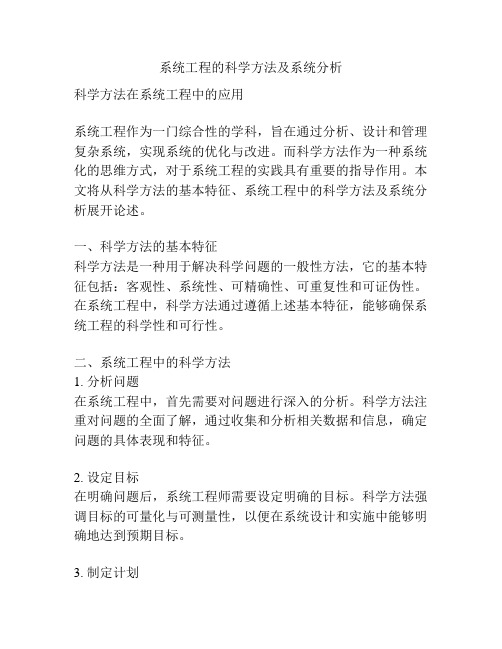 系统工程的科学方法及系统分析

科学方法在系统工程中的应用

系统工程作为一门综合性的学科，旨在通过分析、设计和管理复杂系统，实现系统的优化与改进。而科学方法作为一种系统化的思维方式，对于系统工程的实践具有重要的指导作用。本文将从科学方法的基本特征、系统工程中的科学方法及系统分析展开论述。

一、科学方法的基本特征
科学方法是一种用于解决科学问题的一般性方法，它的基本特征包括：客观性、系统性、可精确性、可重复性和可证伪性。在系统工程中，科学方法通过遵循上述基本特征，能够确保系统工程的科学性和可行性。

二、系统工程中的科学方法
1. 分析问题
在系统工程中，首先需要对问题进行深入的分析。科学方法注重对问题的全面了解，通过收集和分析相关数据和信息，确定问题的具体表现和特征。

2. 设定目标
在明确问题后，系统工程师需要设定明确的目标。科学方法强调目标的可量化与可测量性，以便在系统设计和实施中能够明确地达到预期目标。

3. 制定计划